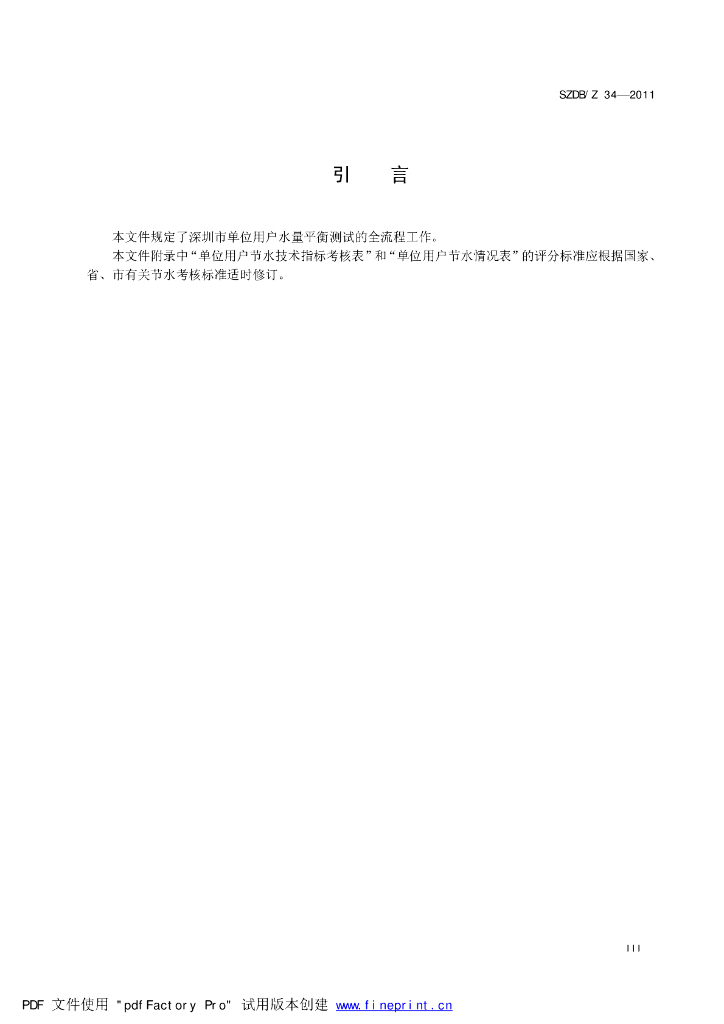 SZDB/Z 34—2011

引 言

本文件规定了深圳市单位用户水量平衡测试的全流程工作。

本文件附录中“单位用户节水技术指标考核表”和“单位用户节水情况表”的评分标准应根据国家、省、市有关节水考核标准适时修订。

III

PDF 文件使用 "pdfFactory Pro" 试用版本创建 www.fineprint.cn